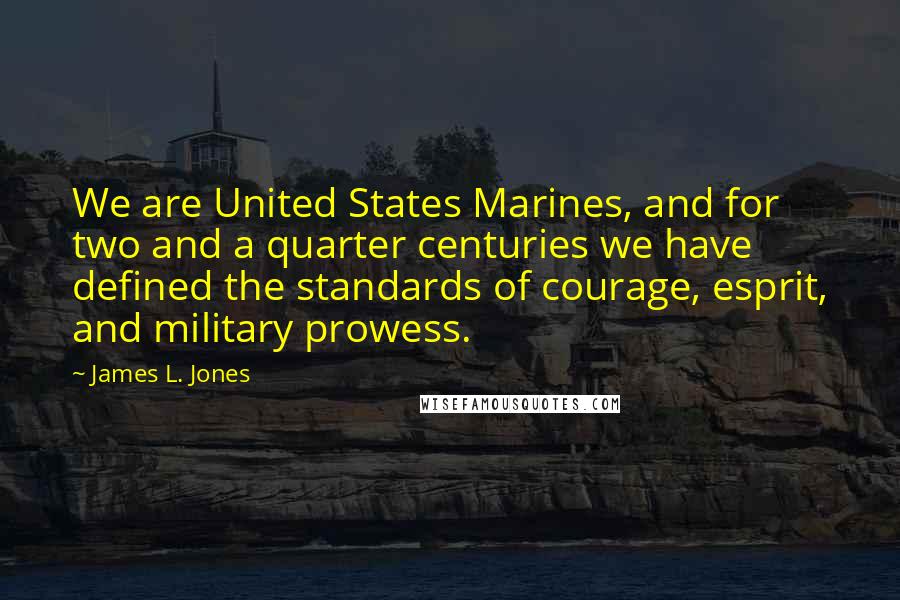 We are United States Marines, and for two and a quarter centuries we have defined the standards of courage, esprit, and military prowess.

~ James L. Jones

WISEFAMOUSQUOTES.COM